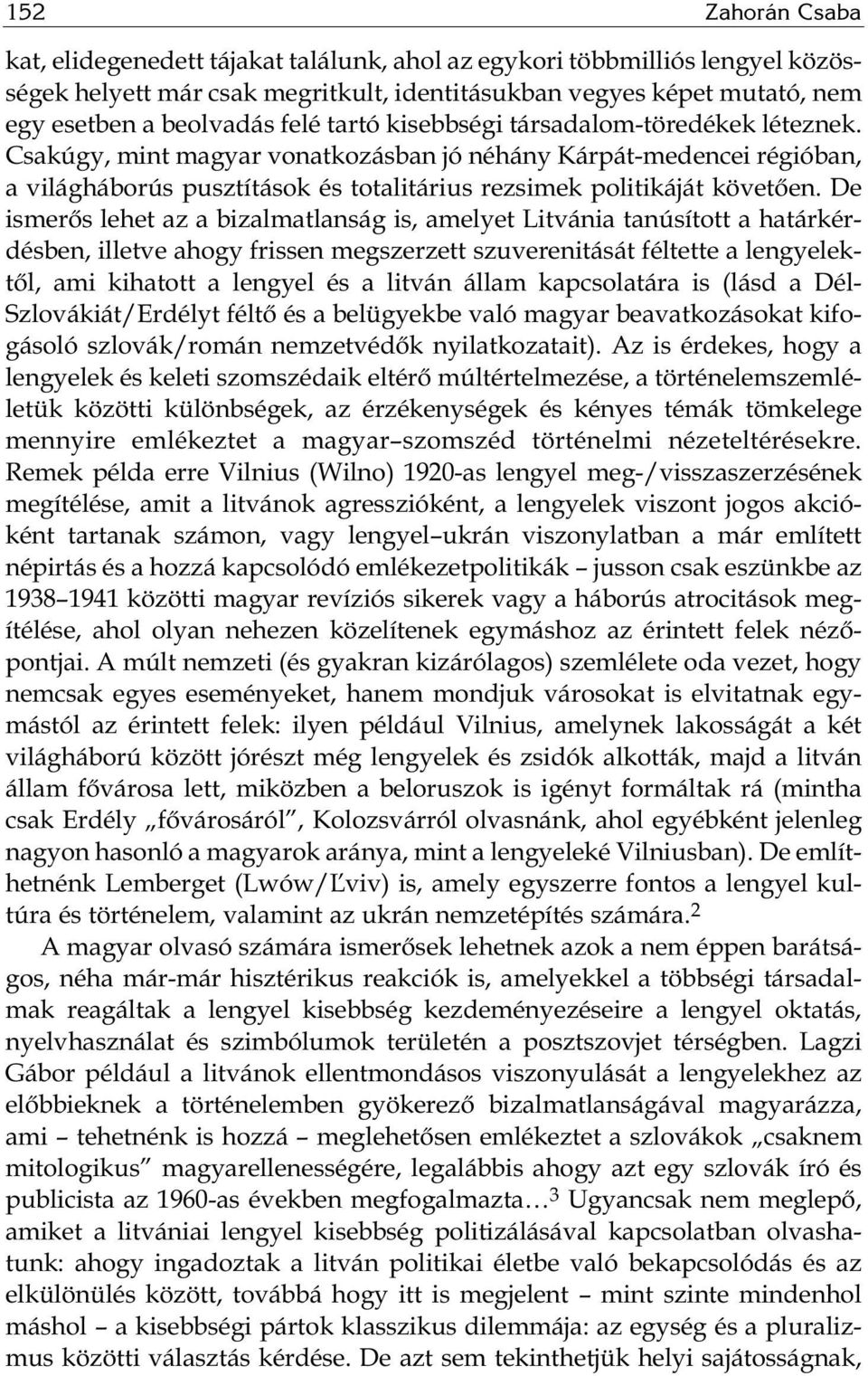 152 Zahorán Csaba

kat, elidegenedett tájakat találunk, ahol az egykori többmilliós lengyel közösségek helyett már csak megritkult, identitásukban vegyes képet mutató, nem egy esetben a beolvadás felé tartó kisebbségi társadalom-töredékek léteznek. Csakúgy, mint magyar vonatkozásban jó néhány Kárpát-medencei régióban, a világháborús pusztítások és totalitárius rezsimek politikáját követően. De ismerős lehet az a bizalmatlanság is, amelyet Litvánia tanúsított a határkérdésben, illetve ahogy frissen megszerzett szuverenitását féltette a lengyelektől, ami kihatott a lengyel és a litván állam kapcsolatára is (lásd a Dél-Szlovákiát/Erdélyt féltő és a belügyekbe való magyar beavatkozásokat kifogásoló szlovák/román nemzetvédők nyilatkozatait). Az is érdekes, hogy a lengyelek és keleti szomszédaik eltérő múltértelmezése, a történelemszemléletük közötti különbségek, az érzékenységek és kényes témák tömkelege mennyire emlékeztet a magyar–szomszéd történelmi nézeteltérésekre. Remek példa erre Vilnius (Wilno) 1920-as lengyel meg-/visszaszerzésének megítélése, amit a litvánok agresszióként, a lengyelek viszont jogos akcióként tartanak számon, vagy lengyel–ukrán viszonylatban a már említett népirtás és a hozzá kapcsolódó emlékezetpolitikák – jusson csak eszünkbe az 1938–1941 közötti magyar revíziós sikerek vagy a háborús atrocitások megítélése, ahol olyan nehezen közelítenek egymáshoz az érintett felek nézőpontjai. A múlt nemzeti (és gyakran kizárólagos) szemlélete oda vezet, hogy nemcsak egyes eseményeket, hanem mondjuk városokat is elvitatnak egymástól az érintett felek: ilyen például Vilnius, amelynek lakosságát a két világháború között jórészt még lengyelek és zsidók alkották, majd a litván állam fővárosa lett, miközben a beloruszok is igényt formáltak rá (mintha csak Erdély „fővárosáról", Kolozsvárról olvasnánk, ahol egyébként jelenleg nagyon hasonló a magyarok aránya, mint a lengyeleké Vilniusban). De említhetnénk Lemberget (Lwów/Ľviv) is, amely egyszerre fontos a lengyel kultúra és történelem, valamint az ukrán nemzetépítés számára.$^2$

A magyar olvasó számára ismerősek lehetnek azok a nem éppen barátságos, néha már-már hisztérikus reakciók is, amelyekkel a többségi társadalmak reagáltak a lengyel kisebbség kezdeményezéseire a lengyel oktatás, nyelvhasználat és szimbólumok területén a posztszovjet térségben. Lagzi Gábor például a litvánok ellentmondásos viszonyulását a lengyelekhez az előbbieknek a történelemben gyökerező bizalmatlanságával magyarázza, ami – tehetnénk is hozzá – meglehetősen emlékeztet a szlovákok „csaknem mitologikus" magyarellenességére, legalábbis ahogy azt egy szlovák író és publicista az 1960-as években megfogalmazta…$^3$ Ugyancsak nem meglepő, amiket a litvániai lengyel kisebbség politizálásával kapcsolatban olvashatunk: ahogy ingadoztak a litván politikai életbe való bekapcsolódás és az elkülönülés között, továbbá hogy itt is megjelent – mint szinte mindenhol máshol – a kisebbségi pártok klasszikus dilemmája: az egység és a pluralizmus közötti választás kérdése. De azt sem tekinthetjük helyi sajátosságnak,